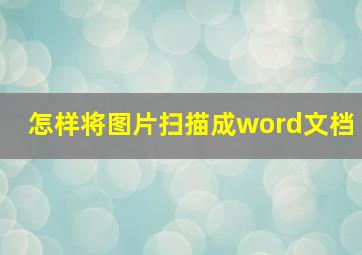 怎样将图片扫描成word文档